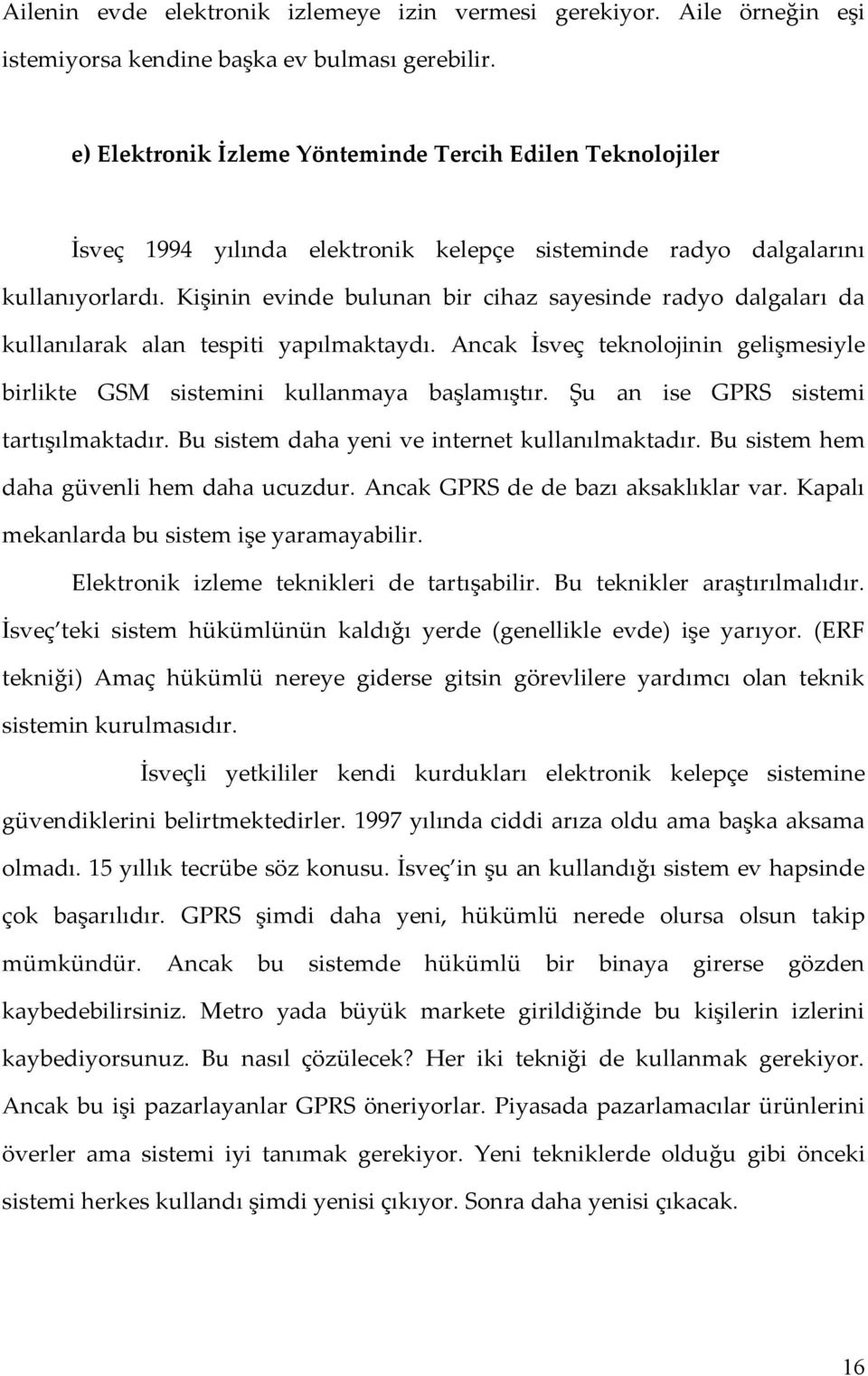 Ailenin evde elektronik izlemeye izin vermesi gerekiyor. Aile örneğin eşi istemiyorsa kendine başka ev bulması gerebilir.

e) Elektronik İzleme Yönteminde Tercih Edilen Teknolojiler

İsveç 1994 yılında elektronik kelepçe sisteminde radyo dalgalarını kullanıyorlardı. Kişinin evinde bulunan bir cihaz sayesinde radyo dalgaları da kullanılarak alan tespiti yapılmaktaydı. Ancak İsveç teknolojinin gelişmesiyle birlikte GSM sistemini kullanmaya başlamıştır. Şu an ise GPRS sistemi tartışılmaktadır. Bu sistem daha yeni ve internet kullanılmaktadır. Bu sistem hem daha güvenli hem daha ucuzdur. Ancak GPRS de de bazı aksaklıklar var. Kapalı mekanlarda bu sistem işe yaramayabilir.

Elektronik izleme teknikleri de tartışabilir. Bu teknikler araştırılmalıdır. İsveç'teki sistem hükümlünün kaldığı yerde (genellikle evde) işe yarıyor. (ERF tekniği) Amaç hükümlü nereye giderse gitsin görevlilere yardımcı olan teknik sistemin kurulmasıdır.

İsveçli yetkililer kendi kurdukları elektronik kelepçe sistemine güvendiklerini belirtmektedirler. 1997 yılında ciddi arıza oldu ama başka aksama olmadı. 15 yıllık tecrübe söz konusu. İsveç'in şu an kullandığı sistem ev hapsinde çok başarılıdır. GPRS şimdi daha yeni, hükümlü nerede olursa olsun takip mümkündür. Ancak bu sistemde hükümlü bir binaya girerse gözden kaybedebilirsiniz. Metro yada büyük markete girildiğinde bu kişilerin izlerini kaybediyorsunuz. Bu nasıl çözülecek? Her iki tekniği de kullanmak gerekiyor. Ancak bu işi pazarlayanlar GPRS öneriyorlar. Piyasada pazarlamacılar ürünlerini överler ama sistemi iyi tanımak gerekiyor. Yeni tekniklerde olduğu gibi önceki sistemi herkes kullandı şimdi yenisi çıkıyor. Sonra daha yenisi çıkacak.

16